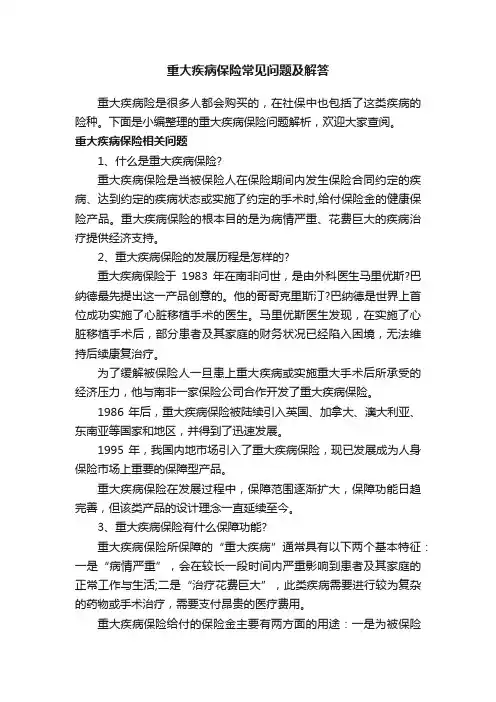 重大疾病保险常见问题及解答

重大疾病险是很多人都会购买的，在社保中也包括了这类疾病的险种。下面是小编整理的重大疾病保险问题解析，欢迎大家查阅。

重大疾病保险相关问题

1、什么是重大疾病保险?

重大疾病保险是当被保险人在保险期间内发生保险合同约定的疾病、达到约定的疾病状态或实施了约定的手术时,给付保险金的健康保险产品。重大疾病保险的根本目的是为病情严重、花费巨大的疾病治疗提供经济支持。

2、重大疾病保险的发展历程是怎样的?

重大疾病保险于 1983 年在南非问世，是由外科医生马里优斯?巴纳德最先提出这一产品创意的。他的哥哥克里斯汀?巴纳德是世界上首位成功实施了心脏移植手术的医生。马里优斯医生发现，在实施了心脏移植手术后，部分患者及其家庭的财务状况已经陷入困境，无法维持后续康复治疗。

为了缓解被保险人一旦患上重大疾病或实施重大手术后所承受的经济压力，他与南非一家保险公司合作开发了重大疾病保险。

1986 年后，重大疾病保险被陆续引入英国、加拿大、澳大利亚、东南亚等国家和地区，并得到了迅速发展。

1995 年，我国内地市场引入了重大疾病保险，现已发展成为人身保险市场上重要的保障型产品。

重大疾病保险在发展过程中，保障范围逐渐扩大，保障功能日趋完善，但该类产品的设计理念一直延续至今。

3、重大疾病保险有什么保障功能?

重大疾病保险所保障的“重大疾病”通常具有以下两个基本特征：一是“病情严重”，会在较长一段时间内严重影响到患者及其家庭的正常工作与生活;二是“治疗花费巨大”，此类疾病需要进行较为复杂的药物或手术治疗，需要支付昂贵的医疗费用。

重大疾病保险给付的保险金主要有两方面的用途：一是为被保险